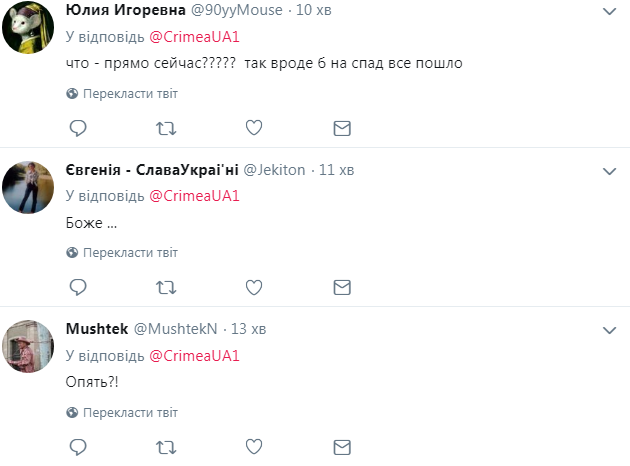 Юлия Игоревна @90yyMouse · 10 хв
У відповідь @CrimeaUA1
что - прямо сейчас?????  так вроде б на спад все пошло

Перекласти твіт

Євгенія - СлаваУкраї'ні @Jekiton · 11 хв
У відповідь @CrimeaUA1
Боже ...

Перекласти твіт

Mushtek @MushtekN · 13 хв
У відповідь @CrimeaUA1
Опять?!

Перекласти твіт